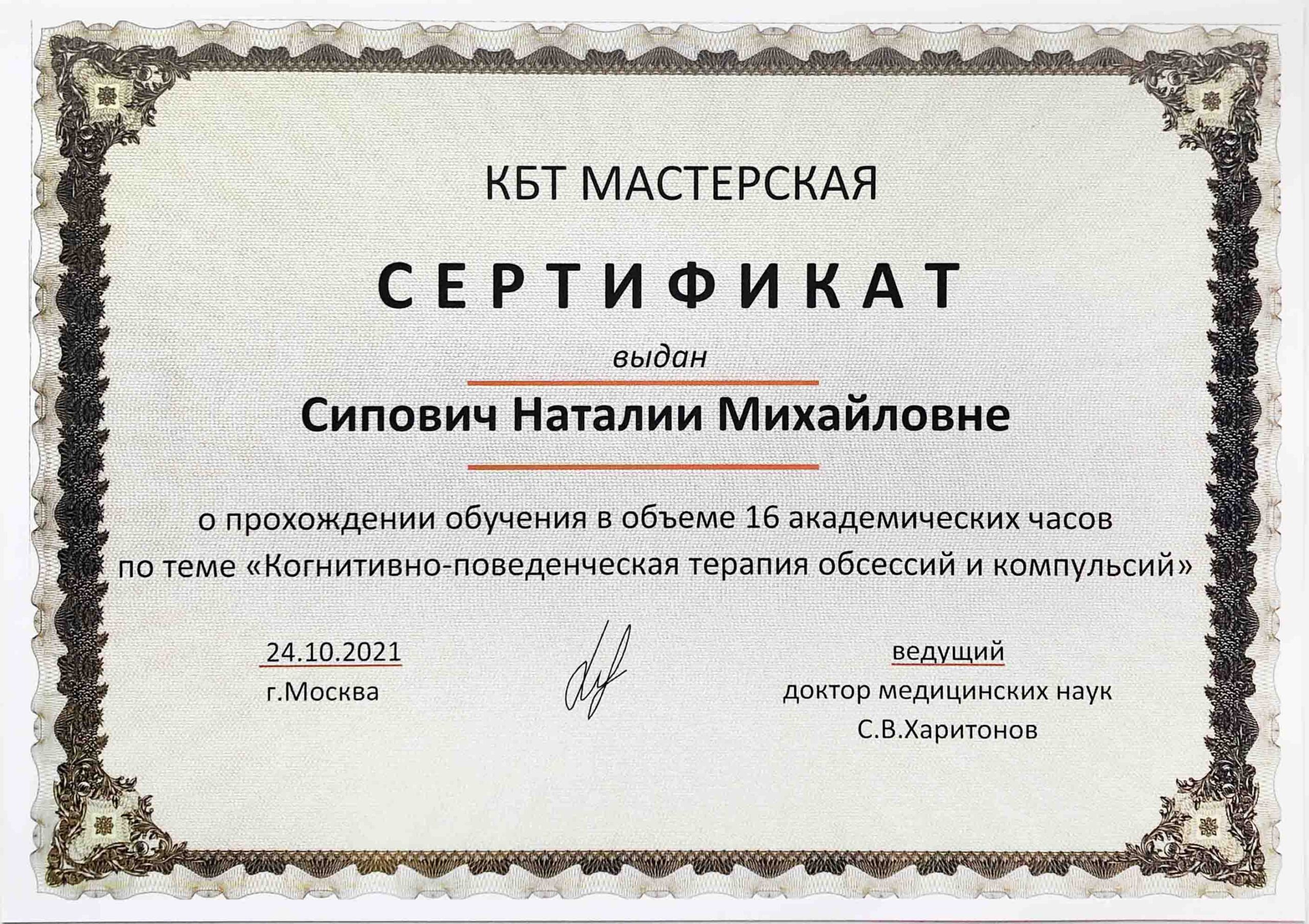 КБТ МАСТЕРСКАЯ

СЕРТИФИКАТ

выдан

Сипович Наталии Михайловне

о прохождении обучения в объеме 16 академических часов по теме «Когнитивно-поведенческая терапия обсессий и компульсий»

24.10.2021
г.Москва

ведущий
доктор медицинских наук
С.В.Харитонов